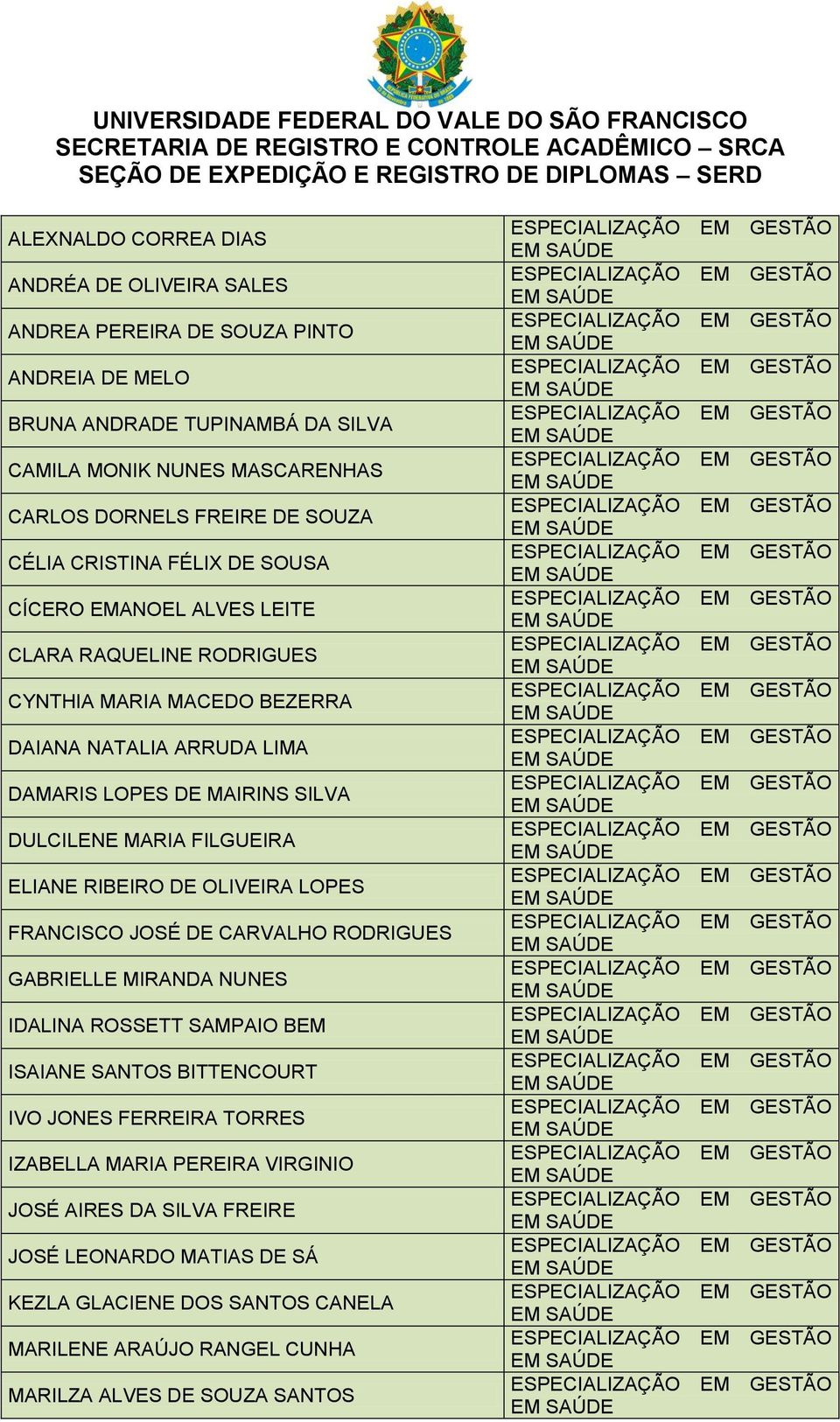 UNIVERSIDADE FEDERAL DO VALE DO SÃO FRANCISCO
SECRETARIA DE REGISTRO E CONTROLE ACADÊMICO – SRCA
SEÇÃO DE EXPEDIÇÃO E REGISTRO DE DIPLOMAS – SERD

| | |
|---|---|
| ALEXNALDO CORREA DIAS | ESPECIALIZAÇÃO EM GESTÃO EM SAÚDE |
| ANDRÉA DE OLIVEIRA SALES | ESPECIALIZAÇÃO EM GESTÃO EM SAÚDE |
| ANDREA PEREIRA DE SOUZA PINTO | ESPECIALIZAÇÃO EM GESTÃO EM SAÚDE |
| ANDREIA DE MELO | ESPECIALIZAÇÃO EM GESTÃO EM SAÚDE |
| BRUNA ANDRADE TUPINAMBÁ DA SILVA | ESPECIALIZAÇÃO EM GESTÃO EM SAÚDE |
| CAMILA MONIK NUNES MASCARENHAS | ESPECIALIZAÇÃO EM GESTÃO EM SAÚDE |
| CARLOS DORNELS FREIRE DE SOUZA | ESPECIALIZAÇÃO EM GESTÃO EM SAÚDE |
| CÉLIA CRISTINA FÉLIX DE SOUSA | ESPECIALIZAÇÃO EM GESTÃO EM SAÚDE |
| CÍCERO EMANOEL ALVES LEITE | ESPECIALIZAÇÃO EM GESTÃO EM SAÚDE |
| CLARA RAQUELINE RODRIGUES | ESPECIALIZAÇÃO EM GESTÃO EM SAÚDE |
| CYNTHIA MARIA MACEDO BEZERRA | ESPECIALIZAÇÃO EM GESTÃO EM SAÚDE |
| DAIANA NATALIA ARRUDA LIMA | ESPECIALIZAÇÃO EM GESTÃO EM SAÚDE |
| DAMARIS LOPES DE MAIRINS SILVA | ESPECIALIZAÇÃO EM GESTÃO EM SAÚDE |
| DULCILENE MARIA FILGUEIRA | ESPECIALIZAÇÃO EM GESTÃO EM SAÚDE |
| ELIANE RIBEIRO DE OLIVEIRA LOPES | ESPECIALIZAÇÃO EM GESTÃO EM SAÚDE |
| FRANCISCO JOSÉ DE CARVALHO RODRIGUES | ESPECIALIZAÇÃO EM GESTÃO EM SAÚDE |
| GABRIELLE MIRANDA NUNES | ESPECIALIZAÇÃO EM GESTÃO EM SAÚDE |
| IDALINA ROSSETT SAMPAIO BEM | ESPECIALIZAÇÃO EM GESTÃO EM SAÚDE |
| ISAIANE SANTOS BITTENCOURT | ESPECIALIZAÇÃO EM GESTÃO EM SAÚDE |
| IVO JONES FERREIRA TORRES | ESPECIALIZAÇÃO EM GESTÃO EM SAÚDE |
| IZABELLA MARIA PEREIRA VIRGINIO | ESPECIALIZAÇÃO EM GESTÃO EM SAÚDE |
| JOSÉ AIRES DA SILVA FREIRE | ESPECIALIZAÇÃO EM GESTÃO EM SAÚDE |
| JOSÉ LEONARDO MATIAS DE SÁ | ESPECIALIZAÇÃO EM GESTÃO EM SAÚDE |
| KEZLA GLACIENE DOS SANTOS CANELA | ESPECIALIZAÇÃO EM GESTÃO EM SAÚDE |
| MARILENE ARAÚJO RANGEL CUNHA | ESPECIALIZAÇÃO EM GESTÃO EM SAÚDE |
| MARILZA ALVES DE SOUZA SANTOS | ESPECIALIZAÇÃO EM GESTÃO EM SAÚDE |